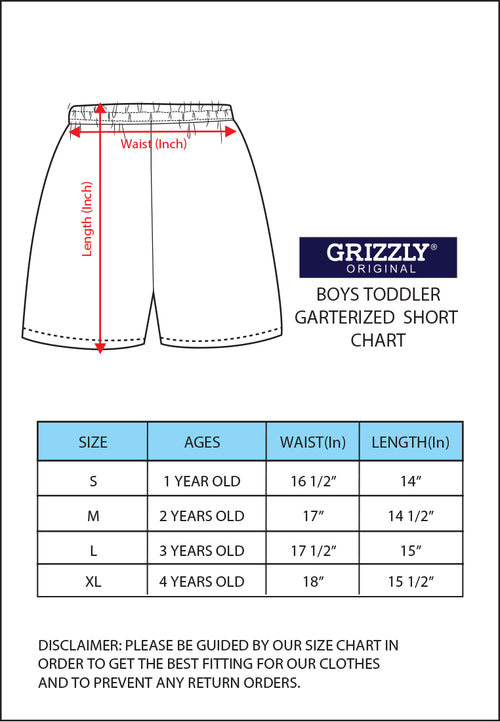 Waist (Inch)

Length (Inch)

GRIZZLY®
ORIGINAL

BOYS TODDLER
GARTERIZED SHORT
CHART

| SIZE | AGES | WAIST(In) | LENGTH(In) |
|---|---|---|---|
| S | 1 YEAR OLD | 16 1/2" | 14" |
| M | 2 YEARS OLD | 17" | 14 1/2" |
| L | 3 YEARS OLD | 17 1/2" | 15" |
| XL | 4 YEARS OLD | 18" | 15 1/2" |

DISCLAIMER: PLEASE BE GUIDED BY OUR SIZE CHART IN ORDER TO GET THE BEST FITTING FOR OUR CLOTHES AND TO PREVENT ANY RETURN ORDERS.